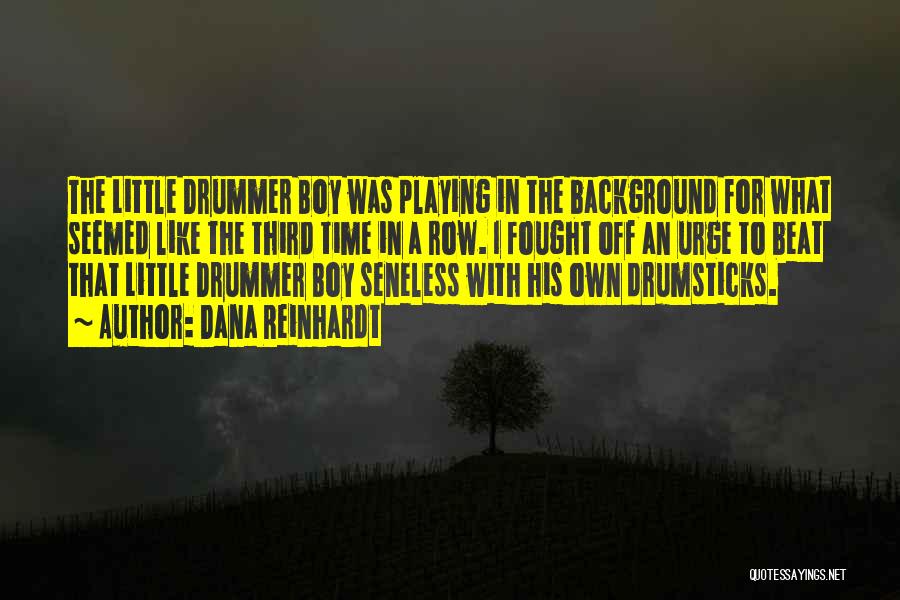 THE LITTLE DRUMMER BOY WAS PLAYING IN THE BACKGROUND FOR WHAT SEEMED LIKE THE THIRD TIME IN A ROW. I FOUGHT OFF AN URGE TO BEAT THAT LITTLE DRUMMER BOY SENELESS WITH HIS OWN DRUMSTICKS.

~ AUTHOR: DANA REINHARDT

QUOTESSAYINGS.NET